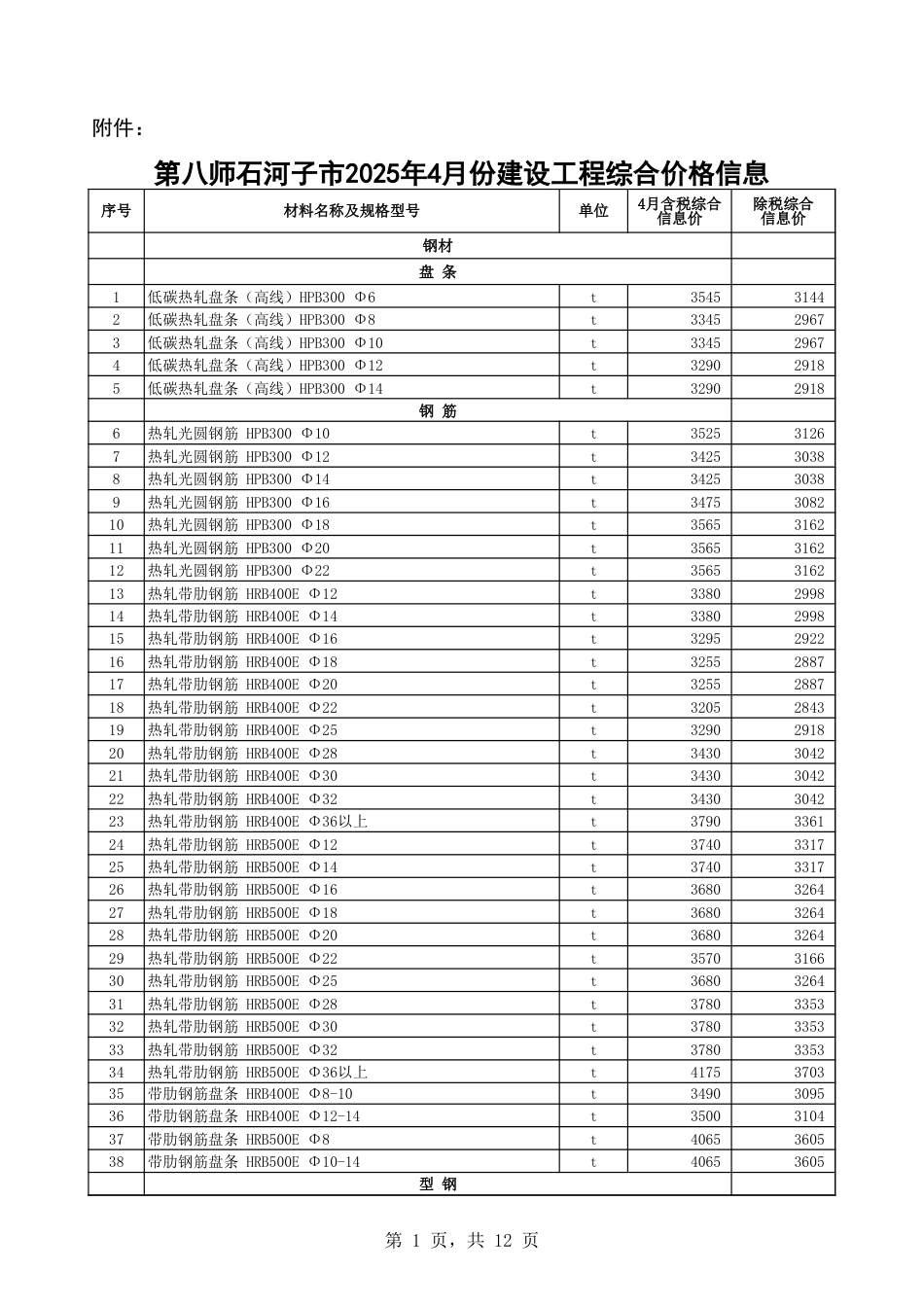 附件：

第八师石河子市2025年4月份建设工程综合价格信息

| 序号 | 材料名称及规格型号 | 单位 | 4月含税综合信息价 | 除税综合信息价 |
|---|---|---|---|---|
| | 钢材 | | | |
| | 盘 条 | | | |
| 1 | 低碳热轧盘条（高线）HPB300 Φ6 | t | 3545 | 3144 |
| 2 | 低碳热轧盘条（高线）HPB300 Φ8 | t | 3345 | 2967 |
| 3 | 低碳热轧盘条（高线）HPB300 Φ10 | t | 3345 | 2967 |
| 4 | 低碳热轧盘条（高线）HPB300 Φ12 | t | 3290 | 2918 |
| 5 | 低碳热轧盘条（高线）HPB300 Φ14 | t | 3290 | 2918 |
| | 钢 筋 | | | |
| 6 | 热轧光圆钢筋 HPB300 Φ10 | t | 3525 | 3126 |
| 7 | 热轧光圆钢筋 HPB300 Φ12 | t | 3425 | 3038 |
| 8 | 热轧光圆钢筋 HPB300 Φ14 | t | 3425 | 3038 |
| 9 | 热轧光圆钢筋 HPB300 Φ16 | t | 3475 | 3082 |
| 10 | 热轧光圆钢筋 HPB300 Φ18 | t | 3565 | 3162 |
| 11 | 热轧光圆钢筋 HPB300 Φ20 | t | 3565 | 3162 |
| 12 | 热轧光圆钢筋 HPB300 Φ22 | t | 3565 | 3162 |
| 13 | 热轧带肋钢筋 HRB400E Φ12 | t | 3380 | 2998 |
| 14 | 热轧带肋钢筋 HRB400E Φ14 | t | 3380 | 2998 |
| 15 | 热轧带肋钢筋 HRB400E Φ16 | t | 3295 | 2922 |
| 16 | 热轧带肋钢筋 HRB400E Φ18 | t | 3255 | 2887 |
| 17 | 热轧带肋钢筋 HRB400E Φ20 | t | 3255 | 2887 |
| 18 | 热轧带肋钢筋 HRB400E Φ22 | t | 3205 | 2843 |
| 19 | 热轧带肋钢筋 HRB400E Φ25 | t | 3290 | 2918 |
| 20 | 热轧带肋钢筋 HRB400E Φ28 | t | 3430 | 3042 |
| 21 | 热轧带肋钢筋 HRB400E Φ30 | t | 3430 | 3042 |
| 22 | 热轧带肋钢筋 HRB400E Φ32 | t | 3430 | 3042 |
| 23 | 热轧带肋钢筋 HRB400E Φ36以上 | t | 3790 | 3361 |
| 24 | 热轧带肋钢筋 HRB500E Φ12 | t | 3740 | 3317 |
| 25 | 热轧带肋钢筋 HRB500E Φ14 | t | 3740 | 3317 |
| 26 | 热轧带肋钢筋 HRB500E Φ16 | t | 3680 | 3264 |
| 27 | 热轧带肋钢筋 HRB500E Φ18 | t | 3680 | 3264 |
| 28 | 热轧带肋钢筋 HRB500E Φ20 | t | 3680 | 3264 |
| 29 | 热轧带肋钢筋 HRB500E Φ22 | t | 3570 | 3166 |
| 30 | 热轧带肋钢筋 HRB500E Φ25 | t | 3680 | 3264 |
| 31 | 热轧带肋钢筋 HRB500E Φ28 | t | 3780 | 3353 |
| 32 | 热轧带肋钢筋 HRB500E Φ30 | t | 3780 | 3353 |
| 33 | 热轧带肋钢筋 HRB500E Φ32 | t | 3780 | 3353 |
| 34 | 热轧带肋钢筋 HRB500E Φ36以上 | t | 4175 | 3703 |
| 35 | 带肋钢筋盘条 HRB400E Φ8-10 | t | 3490 | 3095 |
| 36 | 带肋钢筋盘条 HRB400E Φ12-14 | t | 3500 | 3104 |
| 37 | 带肋钢筋盘条 HRB500E Φ8 | t | 4065 | 3605 |
| 38 | 带肋钢筋盘条 HRB500E Φ10-14 | t | 4065 | 3605 |
| | 型 钢 | | | |

第 1 页，共 12 页